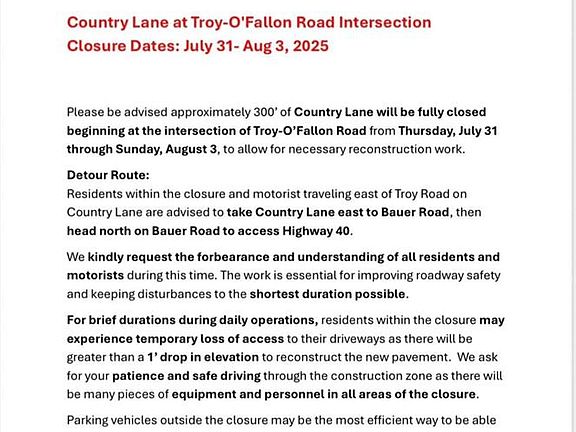 Country Lane at Troy-O'Fallon Road Intersection
Closure Dates: July 31- Aug 3, 2025

Please be advised approximately 300' of Country Lane will be fully closed beginning at the intersection of Troy-O'Fallon Road from Thursday, July 31 through Sunday, August 3, to allow for necessary reconstruction work.

Detour Route:
Residents within the closure and motorist traveling east of Troy Road on Country Lane are advised to take Country Lane east to Bauer Road, then head north on Bauer Road to access Highway 40.

We kindly request the forbearance and understanding of all residents and motorists during this time. The work is essential for improving roadway safety and keeping disturbances to the shortest duration possible.

For brief durations during daily operations, residents within the closure may experience temporary loss of access to their driveways as there will be greater than a 1' drop in elevation to reconstruct the new pavement. We ask for your patience and safe driving through the construction zone as there will be many pieces of equipment and personnel in all areas of the closure.

Parking vehicles outside the closure may be the most efficient way to be able